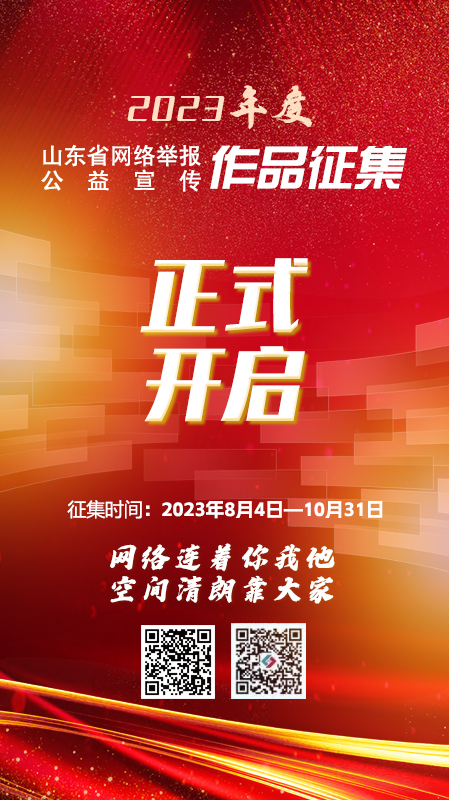 2023年度

山东省网络举报公益宣传作品征集

正式开启

征集时间：2023年8月4日—10月31日

网络连着你我他
空间清朗靠大家